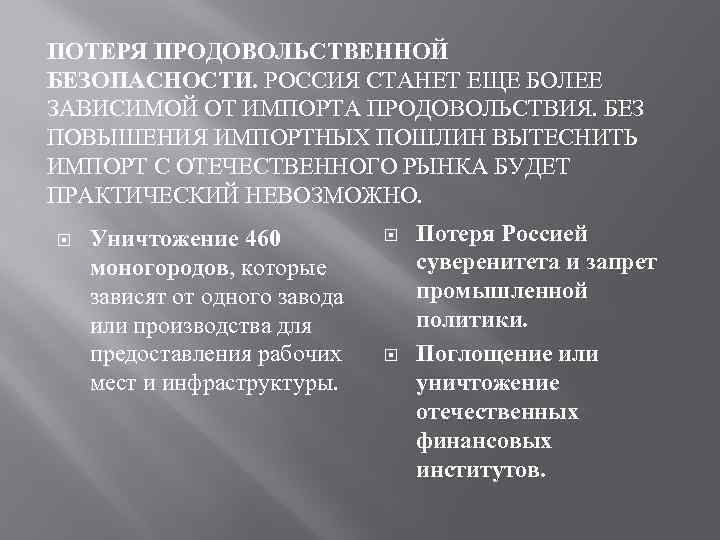 ПОТЕРЯ ПРОДОВОЛЬСТВЕННОЙ БЕЗОПАСНОСТИ. РОССИЯ СТАНЕТ ЕЩЕ БОЛЕЕ ЗАВИСИМОЙ ОТ ИМПОРТА ПРОДОВОЛЬСТВИЯ. БЕЗ ПОВЫШЕНИЯ ИМПОРТНЫХ ПОШЛИН ВЫТЕСНИТЬ ИМПОРТ С ОТЕЧЕСТВЕННОГО РЫНКА БУДЕТ ПРАКТИЧЕСКИЙ НЕВОЗМОЖНО.

Уничтожение 460 моногородов, которые зависят от одного завода или производства для предоставления рабочих мест и инфраструктуры.

Потеря Россией суверенитета и запрет промышленной политики.

Поглощение или уничтожение отечественных финансовых институтов.